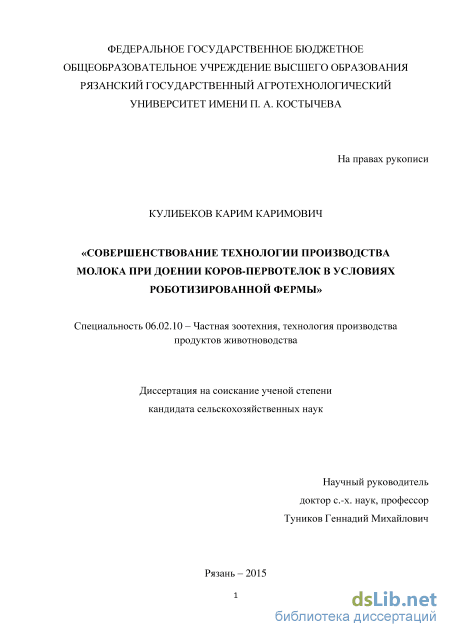 ФЕДЕРАЛЬНОЕ ГОСУДАРСТВЕННОЕ БЮДЖЕТНОЕ
ОБЩЕОБРАЗОВАТЕЛЬНОЕ УЧРЕЖДЕНИЕ ВЫСШЕГО ОБРАЗОВАНИЯ
РЯЗАНСКИЙ ГОСУДАРСТВЕННЫЙ АГРОТЕХНОЛОГИЧЕСКИЙ
УНИВЕРСИТЕТ ИМЕНИ П. А. КОСТЫЧЕВА

На правах рукописи

КУЛИБЕКОВ КАРИМ КАРИМОВИЧ

«СОВЕРШЕНСТВОВАНИЕ ТЕХНОЛОГИИ ПРОИЗВОДСТВА МОЛОКА ПРИ ДОЕНИИ КОРОВ-ПЕРВОТЕЛОК В УСЛОВИЯХ РОБОТИЗИРОВАННОЙ ФЕРМЫ»

Специальность 06.02.10 – Частная зоотехния, технология производства продуктов животноводства

Диссертация на соискание ученой степени
кандидата сельскохозяйственных наук

Научный руководитель
доктор с.-х. наук, профессор
Туников Геннадий Михайлович

Рязань – 2015

1

dsLib.net
библиотека диссертаций